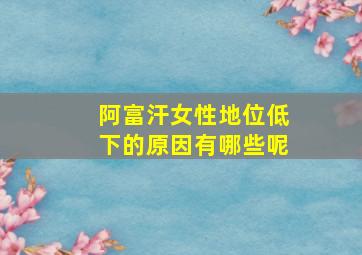 阿富汗女性地位低下的原因有哪些呢